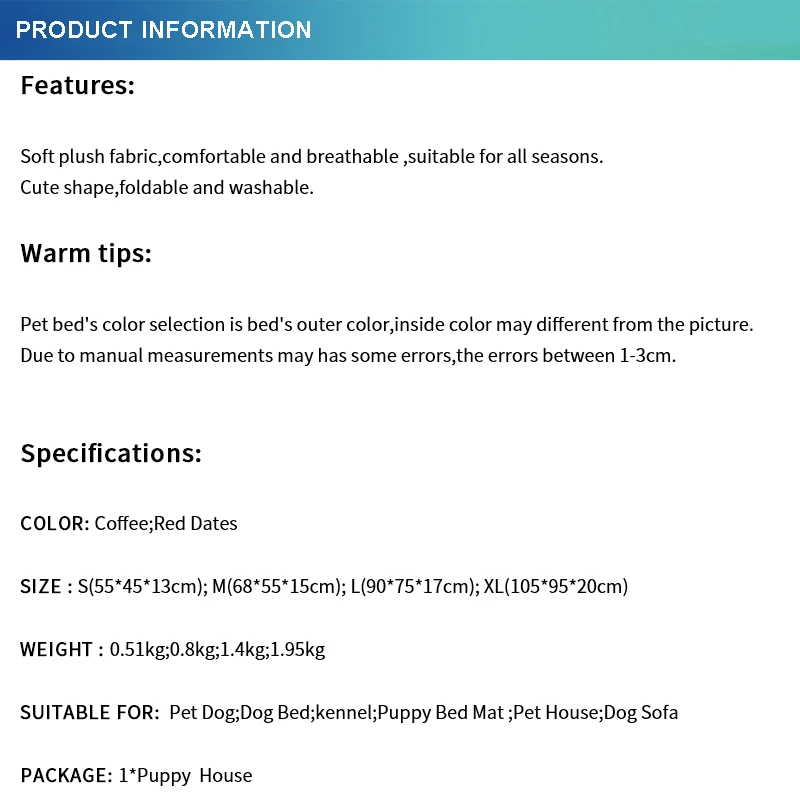 PRODUCT INFORMATION

Features:

Soft plush fabric,comfortable and breathable ,suitable for all seasons.
Cute shape,foldable and washable.

Warm tips:

Pet bed's color selection is bed's outer color,inside color may different from the picture.
Due to manual measurements may has some errors,the errors between 1-3cm.

Specifications:

COLOR: Coffee;Red Dates

SIZE : S(55*45*13cm); M(68*55*15cm); L(90*75*17cm); XL(105*95*20cm)

WEIGHT : 0.51kg;0.8kg;1.4kg;1.95kg

SUITABLE FOR: Pet Dog;Dog Bed;kennel;Puppy Bed Mat ;Pet House;Dog Sofa

PACKAGE: 1*Puppy House